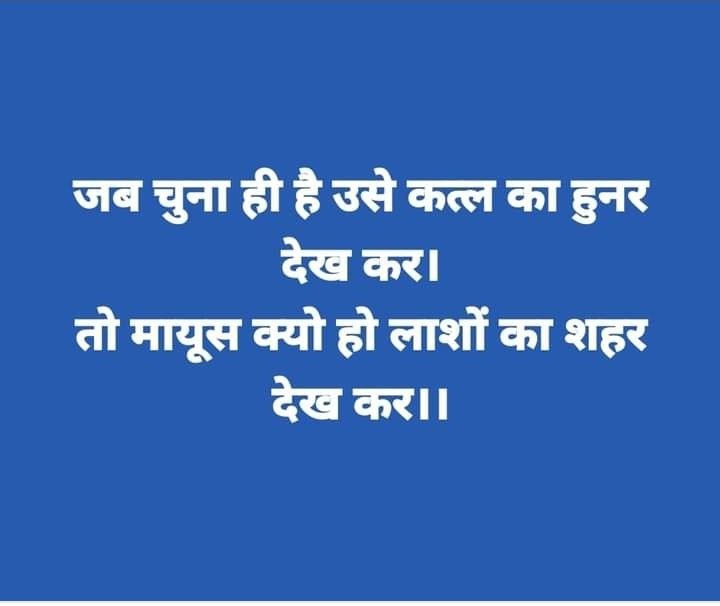 जब चुना ही है उसे कत्ल का हुनर देख कर।
तो मायूस क्यो हो लाशों का शहर देख कर।।